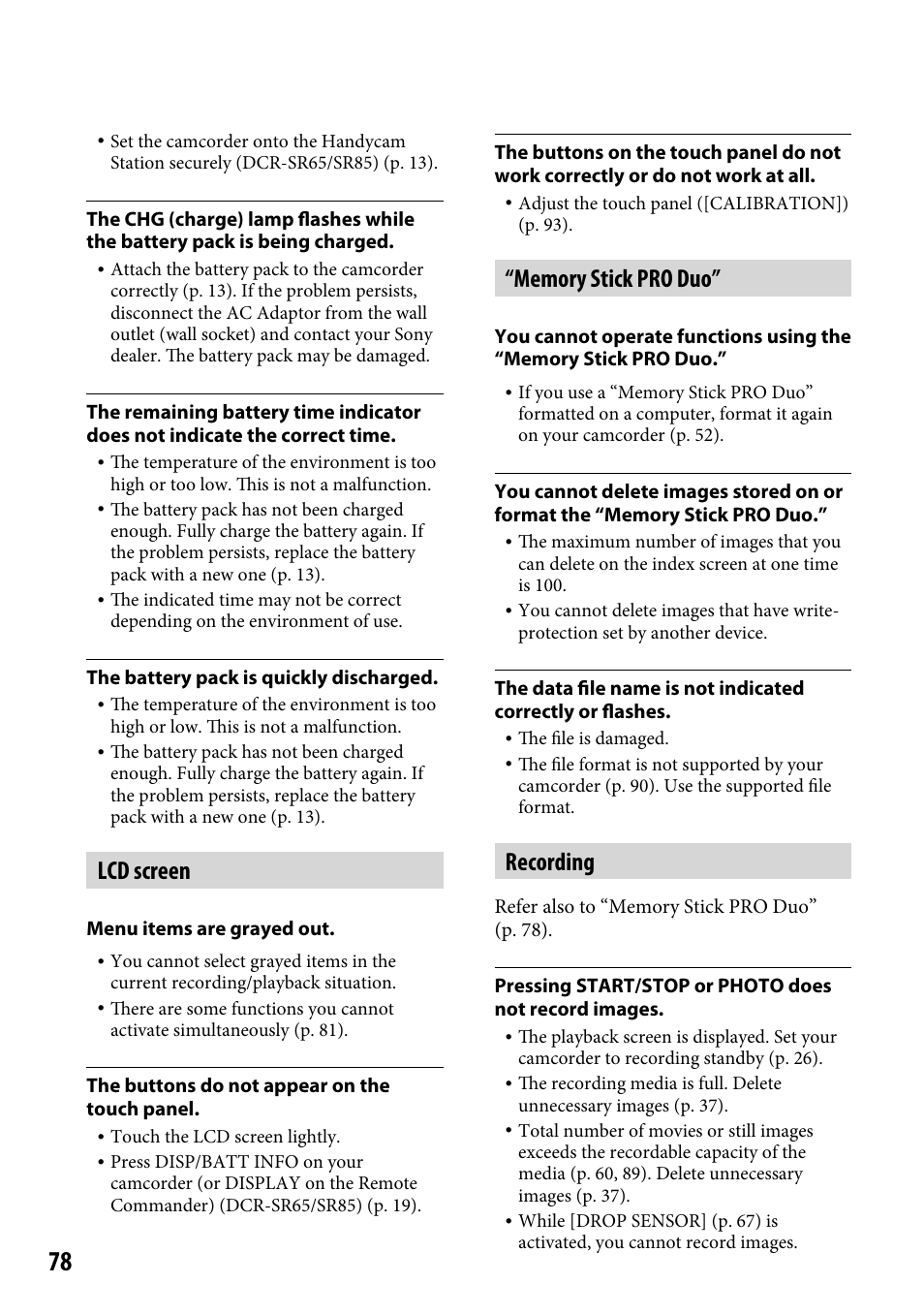 • Set the camcorder onto the Handycam Station securely (DCR-SR65/SR85) (p. 13).

The CHG (charge) lamp flashes while the battery pack is being charged.

• Attach the battery pack to the camcorder correctly (p. 13). If the problem persists, disconnect the AC Adaptor from the wall outlet (wall socket) and contact your Sony dealer. The battery pack may be damaged.

The remaining battery time indicator does not indicate the correct time.

• The temperature of the environment is too high or too low. This is not a malfunction.
• The battery pack has not been charged enough. Fully charge the battery again. If the problem persists, replace the battery pack with a new one (p. 13).
• The indicated time may not be correct depending on the environment of use.

The battery pack is quickly discharged.

• The temperature of the environment is too high or low. This is not a malfunction.
• The battery pack has not been charged enough. Fully charge the battery again. If the problem persists, replace the battery pack with a new one (p. 13).

LCD screen

Menu items are grayed out.

• You cannot select grayed items in the current recording/playback situation.
• There are some functions you cannot activate simultaneously (p. 81).

The buttons do not appear on the touch panel.

• Touch the LCD screen lightly.
• Press DISP/BATT INFO on your camcorder (or DISPLAY on the Remote Commander) (DCR-SR65/SR85) (p. 19).

The buttons on the touch panel do not work correctly or do not work at all.

• Adjust the touch panel ([CALIBRATION]) (p. 93).

“Memory Stick PRO Duo”

You cannot operate functions using the “Memory Stick PRO Duo.”

• If you use a “Memory Stick PRO Duo” formatted on a computer, format it again on your camcorder (p. 52).

You cannot delete images stored on or format the “Memory Stick PRO Duo.”

• The maximum number of images that you can delete on the index screen at one time is 100.
• You cannot delete images that have write-protection set by another device.

The data file name is not indicated correctly or flashes.

• The file is damaged.
• The file format is not supported by your camcorder (p. 90). Use the supported file format.

Recording

Refer also to “Memory Stick PRO Duo” (p. 78).

Pressing START/STOP or PHOTO does not record images.

• The playback screen is displayed. Set your camcorder to recording standby (p. 26).
• The recording media is full. Delete unnecessary images (p. 37).
• Total number of movies or still images exceeds the recordable capacity of the media (p. 60, 89). Delete unnecessary images (p. 37).
• While [DROP SENSOR] (p. 67) is activated, you cannot record images.

78